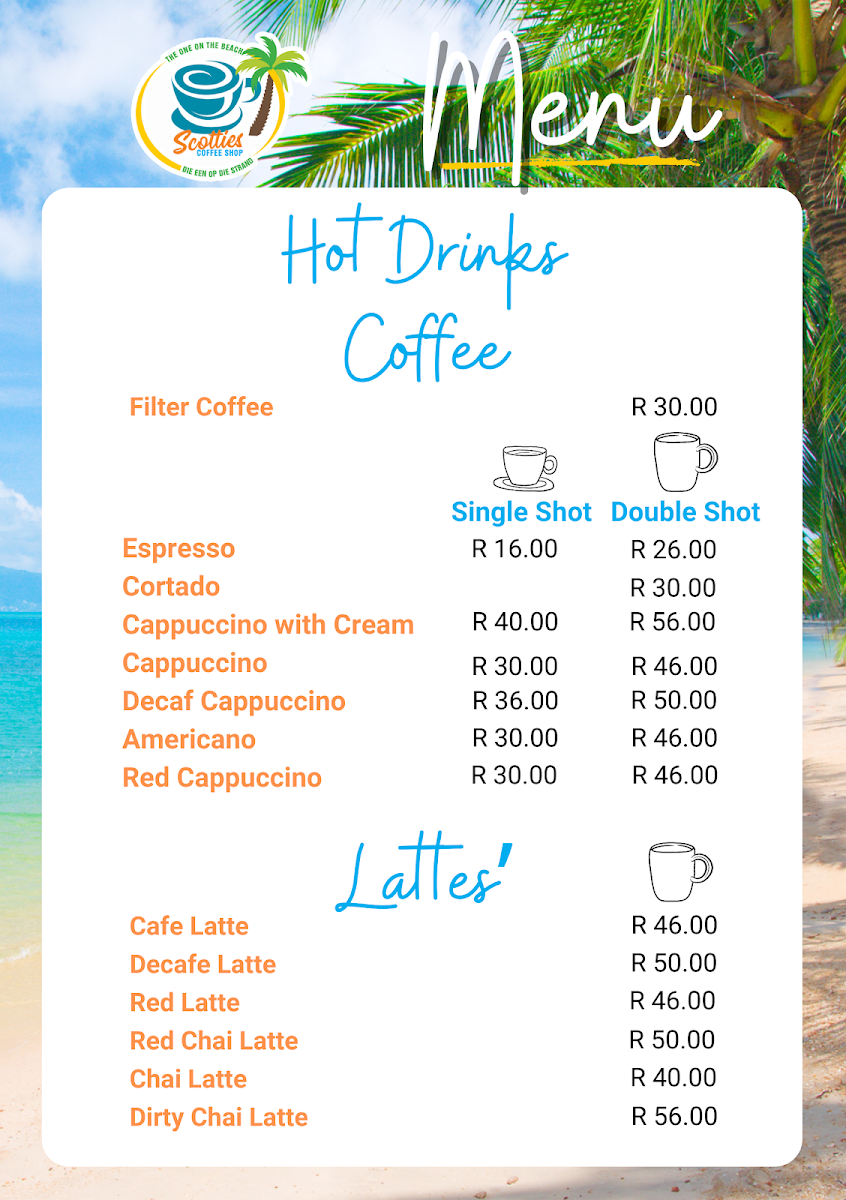 THE ONE ON THE BEACH
Scotties
COFFEE SHOP
DIE EEN OP DIE STRAND

Menu

Hot Drinks
Coffee

Filter Coffee R 30.00

| | Single Shot | Double Shot |
|---|---|---|
| Espresso | R 16.00 | R 26.00 |
| Cortado | | R 30.00 |
| Cappuccino with Cream | R 40.00 | R 56.00 |
| Cappuccino | R 30.00 | R 46.00 |
| Decaf Cappuccino | R 36.00 | R 50.00 |
| Americano | R 30.00 | R 46.00 |
| Red Cappuccino | R 30.00 | R 46.00 |

Lattes'

Cafe Latte R 46.00
Decafe Latte R 50.00
Red Latte R 46.00
Red Chai Latte R 50.00
Chai Latte R 40.00
Dirty Chai Latte R 56.00